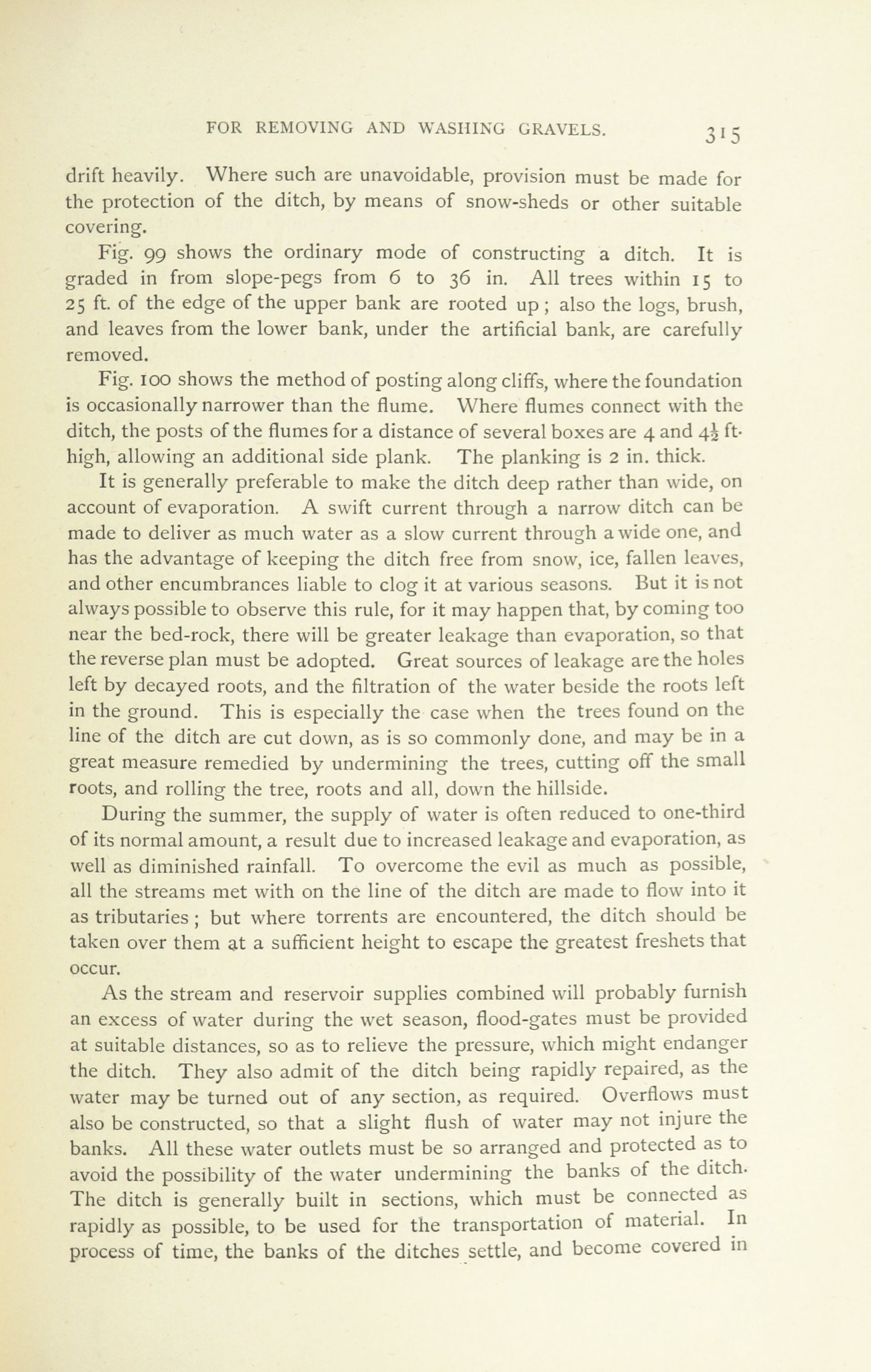 FOR REMOVING AND WASHING GRAVELS. 315

drift heavily. Where such are unavoidable, provision must be made for the protection of the ditch, by means of snow-sheds or other suitable covering.

Fig. 99 shows the ordinary mode of constructing a ditch. It is graded in from slope-pegs from 6 to 36 in. All trees within 15 to 25 ft. of the edge of the upper bank are rooted up; also the logs, brush, and leaves from the lower bank, under the artificial bank, are carefully removed.

Fig. 100 shows the method of posting along cliffs, where the foundation is occasionally narrower than the flume. Where flumes connect with the ditch, the posts of the flumes for a distance of several boxes are 4 and $4\frac{1}{2}$ ft. high, allowing an additional side plank. The planking is 2 in. thick.

It is generally preferable to make the ditch deep rather than wide, on account of evaporation. A swift current through a narrow ditch can be made to deliver as much water as a slow current through a wide one, and has the advantage of keeping the ditch free from snow, ice, fallen leaves, and other encumbrances liable to clog it at various seasons. But it is not always possible to observe this rule, for it may happen that, by coming too near the bed-rock, there will be greater leakage than evaporation, so that the reverse plan must be adopted. Great sources of leakage are the holes left by decayed roots, and the filtration of the water beside the roots left in the ground. This is especially the case when the trees found on the line of the ditch are cut down, as is so commonly done, and may be in a great measure remedied by undermining the trees, cutting off the small roots, and rolling the tree, roots and all, down the hillside.

During the summer, the supply of water is often reduced to one-third of its normal amount, a result due to increased leakage and evaporation, as well as diminished rainfall. To overcome the evil as much as possible, all the streams met with on the line of the ditch are made to flow into it as tributaries; but where torrents are encountered, the ditch should be taken over them at a sufficient height to escape the greatest freshets that occur.

As the stream and reservoir supplies combined will probably furnish an excess of water during the wet season, flood-gates must be provided at suitable distances, so as to relieve the pressure, which might endanger the ditch. They also admit of the ditch being rapidly repaired, as the water may be turned out of any section, as required. Overflows must also be constructed, so that a slight flush of water may not injure the banks. All these water outlets must be so arranged and protected as to avoid the possibility of the water undermining the banks of the ditch. The ditch is generally built in sections, which must be connected as rapidly as possible, to be used for the transportation of material. In process of time, the banks of the ditches settle, and become covered in